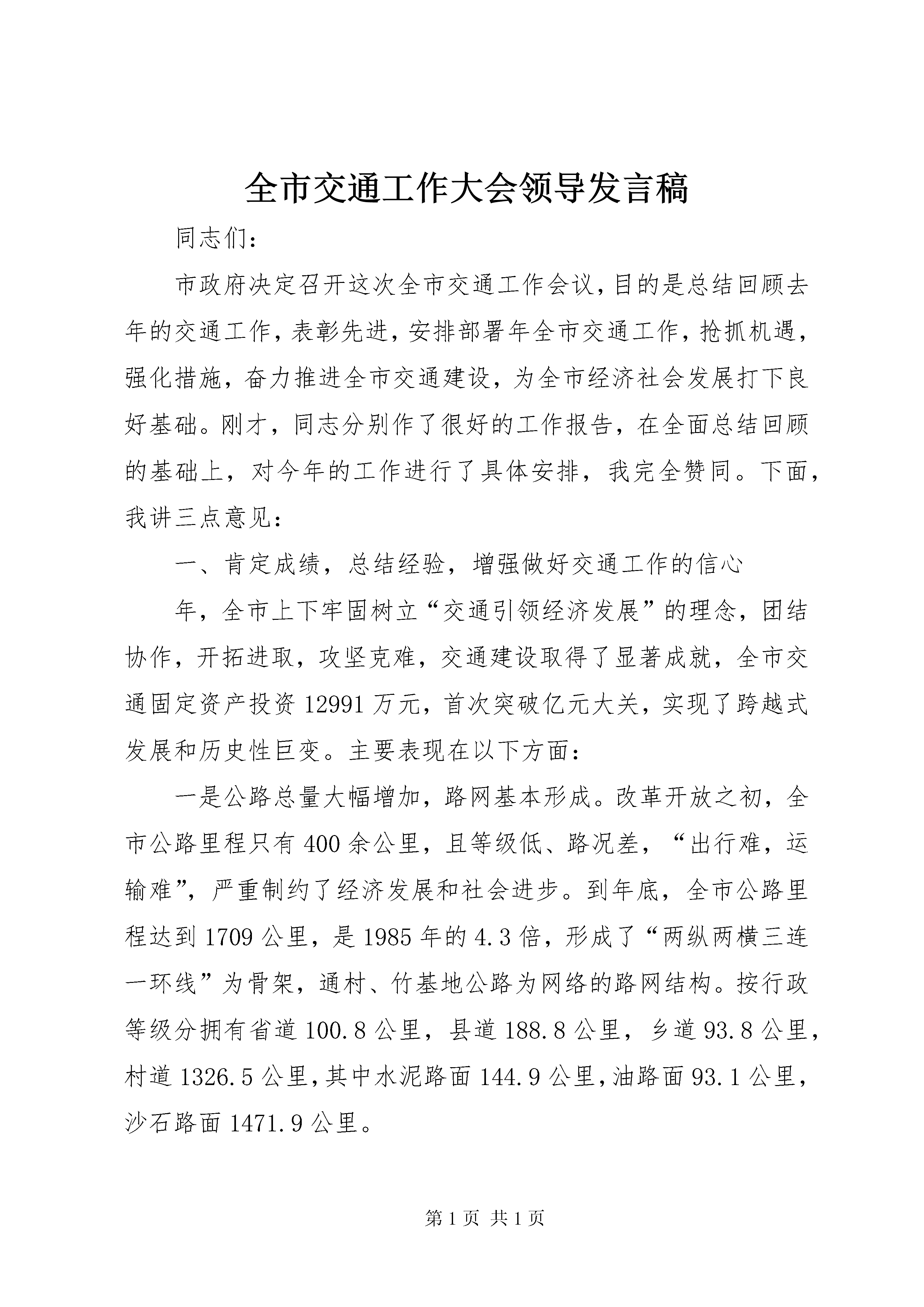 全市交通工作大会领导发言稿

同志们：

市政府决定召开这次全市交通工作会议，目的是总结回顾去年的交通工作，表彰先进，安排部署年全市交通工作，抢抓机遇，强化措施，奋力推进全市交通建设，为全市经济社会发展打下良好基础。刚才，同志分别作了很好的工作报告，在全面总结回顾的基础上，对今年的工作进行了具体安排，我完全赞同。下面，我讲三点意见：

一、肯定成绩，总结经验，增强做好交通工作的信心

年，全市上下牢固树立“交通引领经济发展”的理念，团结协作，开拓进取，攻坚克难，交通建设取得了显著成就，全市交通固定资产投资12991万元，首次突破亿元大关，实现了跨越式发展和历史性巨变。主要表现在以下方面：

一是公路总量大幅增加，路网基本形成。改革开放之初，全市公路里程只有400余公里，且等级低、路况差，“出行难，运输难”，严重制约了经济发展和社会进步。到年底，全市公路里程达到1709公里，是1985年的4.3倍，形成了“两纵两横三连一环线”为骨架，通村、竹基地公路为网络的路网结构。按行政等级分拥有省道100.8公里，县道188.8公里，乡道93.8公里，村道1326.5公里，其中水泥路面144.9公里，油路面93.1公里，沙石路面1471.9公里。

第1页 共1页